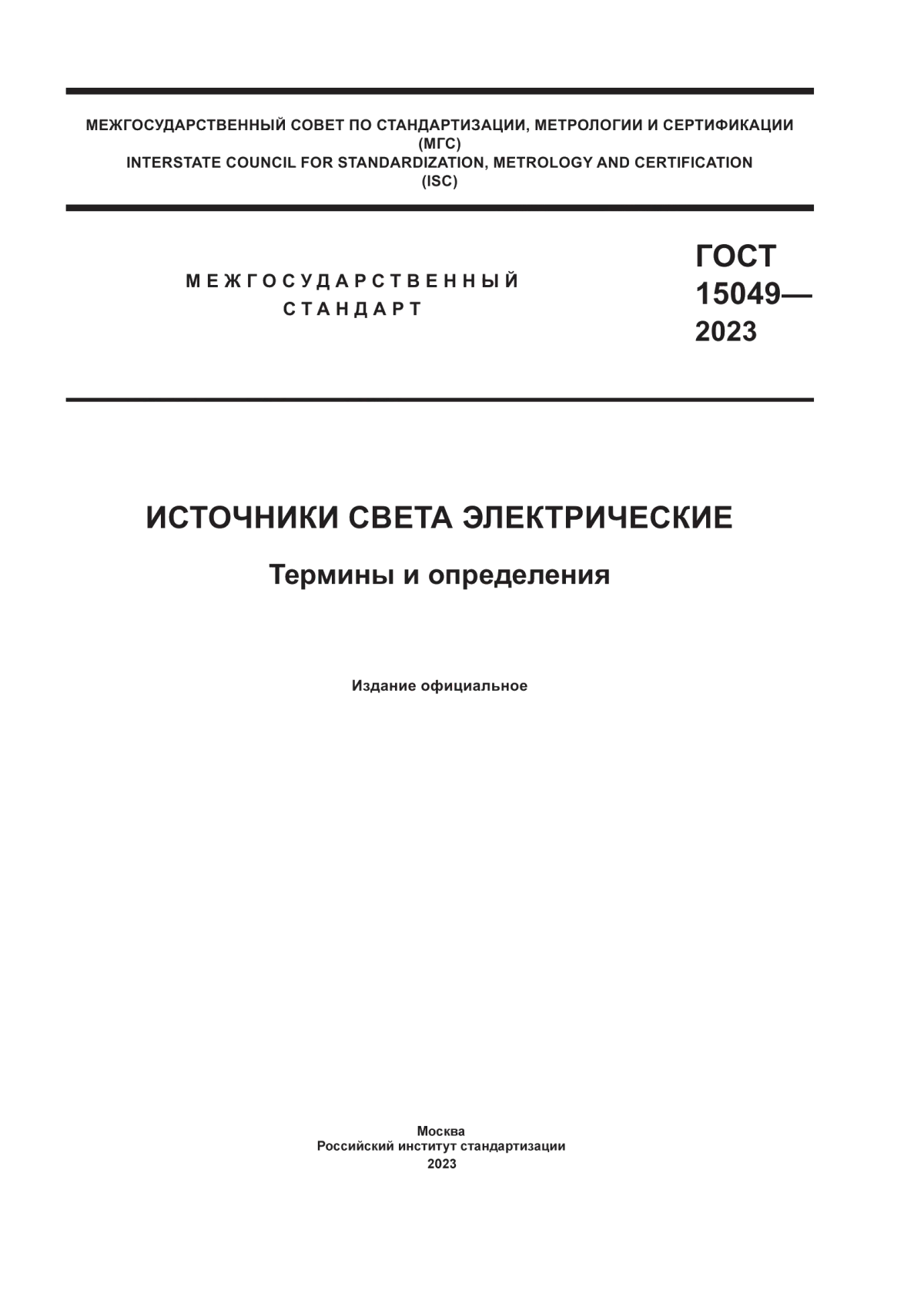 МЕЖГОСУДАРСТВЕННЫЙ СОВЕТ ПО СТАНДАРТИЗАЦИИ, МЕТРОЛОГИИ И СЕРТИФИКАЦИИ
(МГС)
INTERSTATE COUNCIL FOR STANDARDIZATION, METROLOGY AND CERTIFICATION
(ISC)

МЕЖГОСУДАРСТВЕННЫЙ СТАНДАРТ

ГОСТ 15049— 2023

ИСТОЧНИКИ СВЕТА ЭЛЕКТРИЧЕСКИЕ

Термины и определения

Издание официальное

Москва
Российский институт стандартизации
2023